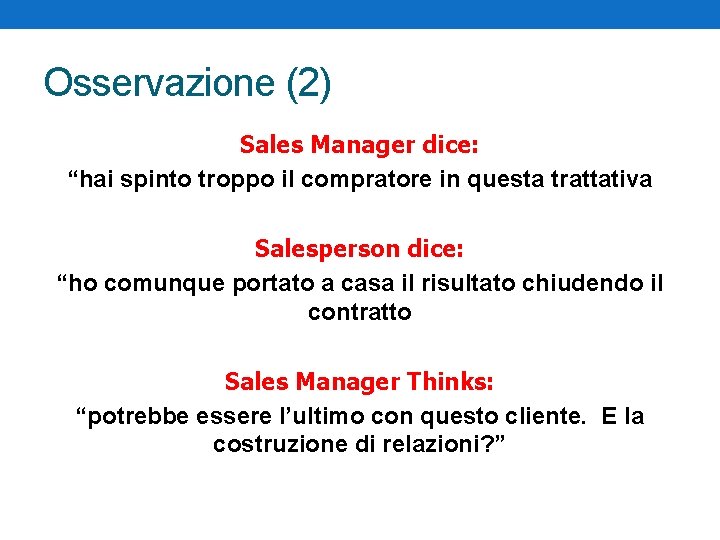 Osservazione (2)

Sales Manager dice:
“hai spinto troppo il compratore in questa trattativa

Salesperson dice:
“ho comunque portato a casa il risultato chiudendo il contratto

Sales Manager Thinks:
“potrebbe essere l’ultimo con questo cliente. E la costruzione di relazioni?”